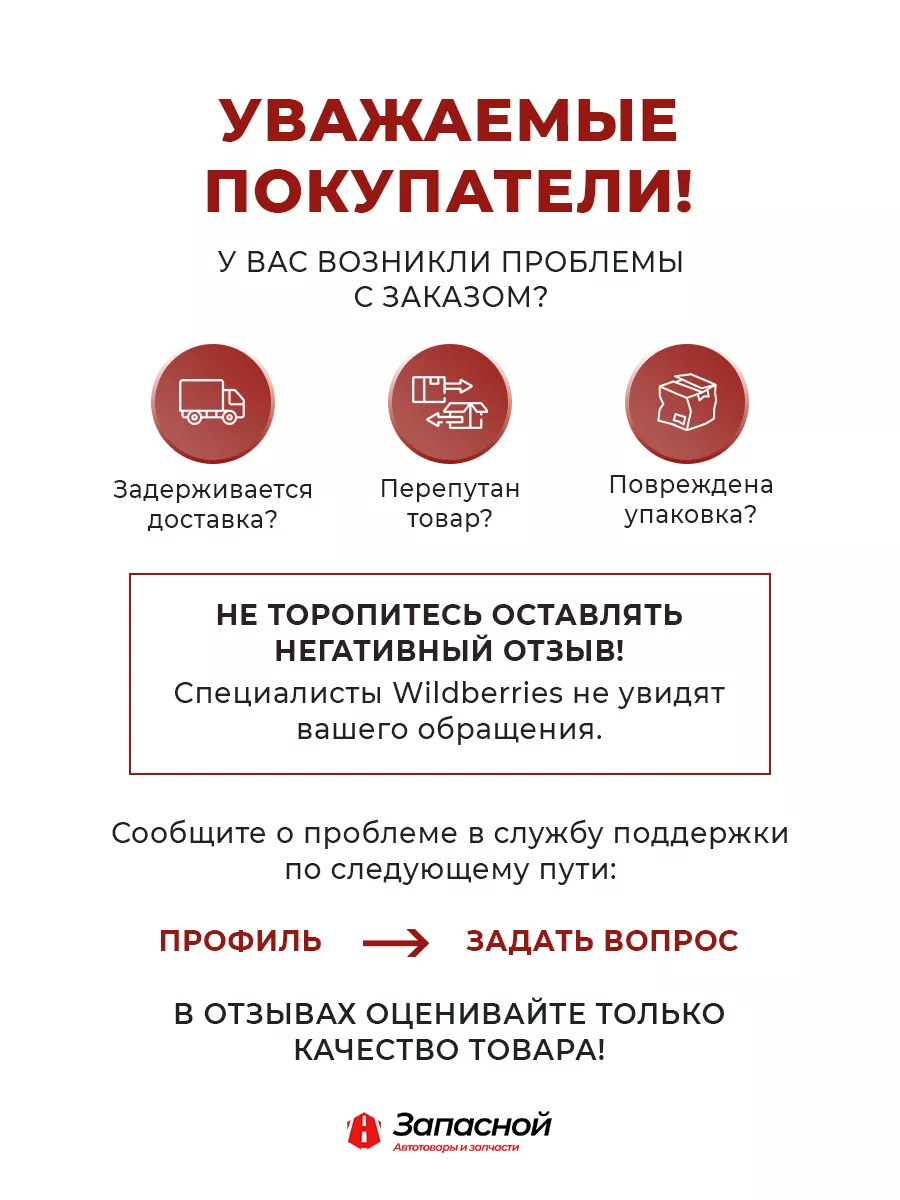 УВАЖАЕМЫЕ ПОКУПАТЕЛИ!

У ВАС ВОЗНИКЛИ ПРОБЛЕМЫ С ЗАКАЗОМ?

Задерживается доставка?

Перепутан товар?

Повреждена упаковка?

НЕ ТОРОПИТЕСЬ ОСТАВЛЯТЬ НЕГАТИВНЫЙ ОТЗЫВ!
Специалисты Wildberries не увидят вашего обращения.

Сообщите о проблеме в службу поддержки по следующему пути:

ПРОФИЛЬ → ЗАДАТЬ ВОПРОС

В ОТЗЫВАХ ОЦЕНИВАЙТЕ ТОЛЬКО КАЧЕСТВО ТОВАРА!

Запасной
Автотовары и запчасти